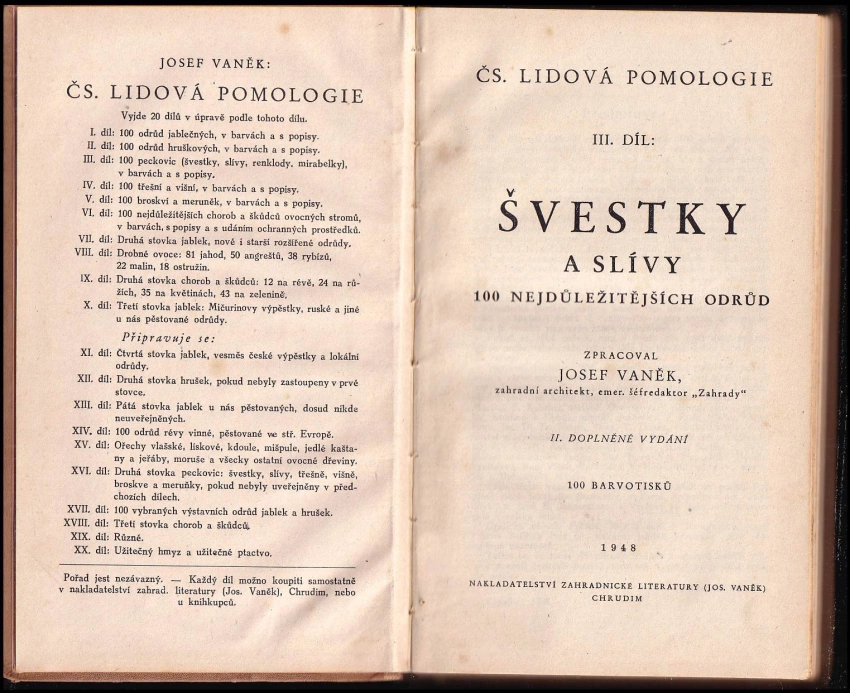 JOSEF VANĚK:

ČS. LIDOVÁ POMOLOGIE

Vyjde 20 dílů v úpravě podle tohoto dílu.

I. díl: 100 odrůd jablečných, v barvách a s popisy.
II. díl: 100 odrůd hruškových, v barvách a s popisy.
III. díl: 100 peckovic (švestky, slívy, renklody, mirabelky), v barvách a s popisy.
IV. díl: 100 třešní a višní, v barvách a s popisy.
V. díl: 100 broskví a meruněk, v barvách a s popisy.
VI. díl: 100 nejdůležitějších chorob a škůdců ovocných stromů, v barvách, s popisy a s udáním ochranných prostředků.
VII. díl: Druhá stovka jablek, nové i starší rozšířené odrůdy.
VIII. díl: Drobné ovoce: 81 jahod, 50 angreštů, 38 rybízů, 22 malin, 18 ostružin.
IX. díl: Druhá stovka chorob a škůdců: 12 na révě, 24 na růžích, 35 na květinách, 43 na zelenině.
X. díl: Třetí stovka jablek: Mičurinovy výpěstky, ruské a jiné u nás pěstované odrůdy.

Připravuje se:

XI. díl: Čtvrtá stovka jablek, vesměs české výpěstky a lokální odrůdy.
XII. díl: Druhá stovka hrušek, pokud nebyly zastoupeny v prvé stovce.
XIII. díl: Pátá stovka jablek u nás pěstovaných, dosud nikde neuveřejněných.
XIV. díl: 100 odrůd révy vinné, pěstované ve stř. Evropě.
XV. díl: Ořechy vlašské, lískové, kdoule, mišpule, jedlé kaštany a jeřáby, moruše a všecky ostatní ovocné dřeviny.
XVI. díl: Druhá stovka peckovic: švestky, slívy, třešně, višně, broskve a meruňky, pokud nebyly uveřejněny v předchozích dílech.
XVII. díl: 100 vybraných výstavních odrůd jablek a hrušek.
XVIII. díl: Třetí stovka chorob a škůdců.
XIX. díl: Různé.
XX. díl: Užitečný hmyz a užitečné ptactvo.

Pořad jest nezávazný. — Každý díl možno koupiti samostatně v nakladatelství zahrad. literatury (Jos. Vaněk), Chrudim, nebo u knihkupců.

ČS. LIDOVÁ POMOLOGIE

III. DÍL:

ŠVESTKY

A SLÍVY

100 NEJDŮLEŽITĚJŠÍCH ODRŮD

ZPRACOVAL

JOSEF VANĚK,

zahradní architekt, emer. šéfredaktor „Zahrady"

II. DOPLNĚNÉ VYDÁNÍ

100 BARVOTISKŮ

1948

NAKLADATELSTVÍ ZAHRADNICKÉ LITERATURY (JOS. VANĚK)
CHRUDIM